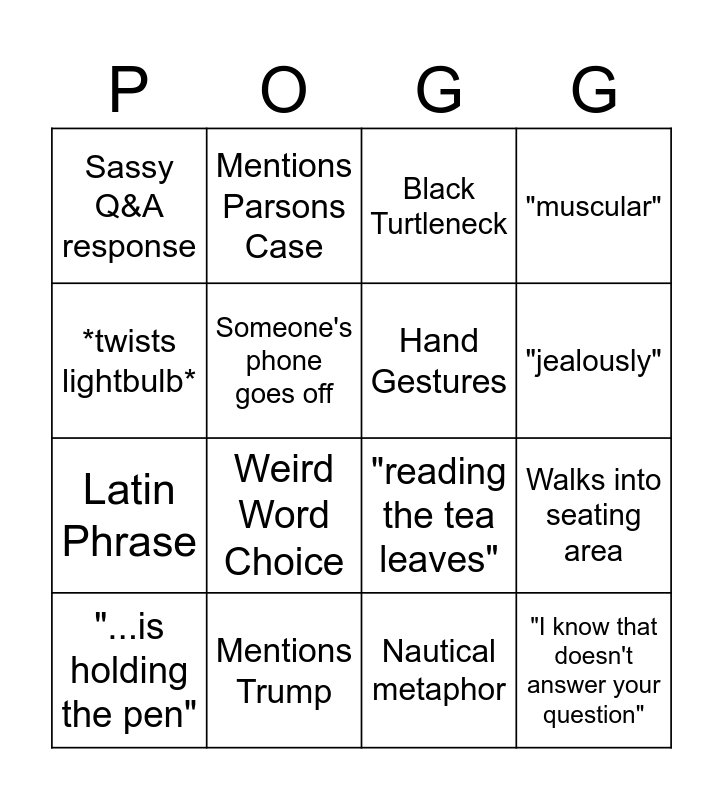 | P | O | G | G |
|---|---|---|---|
| Sassy Q&A response | Mentions Parsons Case | Black Turtleneck | "muscular" |
| \*twists lightbulb\* | Someone's phone goes off | Hand Gestures | "jealously" |
| Latin Phrase | Weird Word Choice | "reading the tea leaves" | Walks into seating area |
| "...is holding the pen" | Mentions Trump | Nautical metaphor | "I know that doesn't answer your question" |